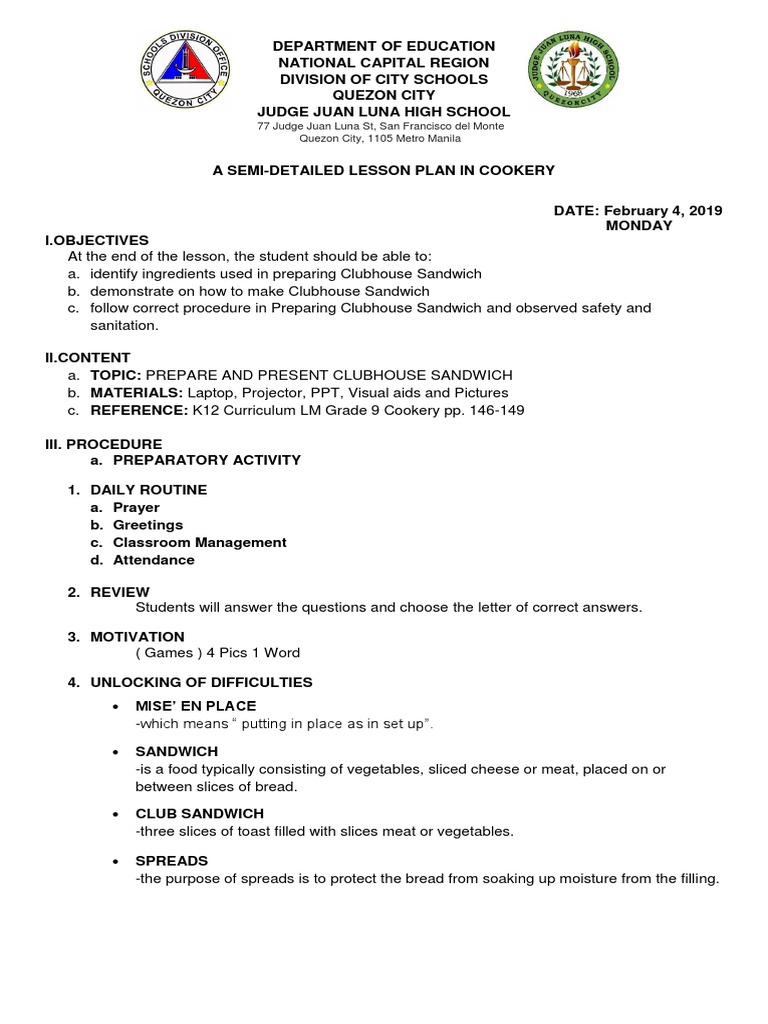 SCHOOLS DIVISION OFFICE
QUEZON CITY

DEPARTMENT OF EDUCATION
NATIONAL CAPITAL REGION
DIVISION OF CITY SCHOOLS
QUEZON CITY
JUDGE JUAN LUNA HIGH SCHOOL
77 Judge Juan Luna St, San Francisco del Monte
Quezon City, 1105 Metro Manila

JUDGE JUAN LUNA HIGH SCHOOL
1968
QUEZON CITY

A SEMI-DETAILED LESSON PLAN IN COOKERY

DATE: February 4, 2019
MONDAY

I.OBJECTIVES
At the end of the lesson, the student should be able to:
a. identify ingredients used in preparing Clubhouse Sandwich
b. demonstrate on how to make Clubhouse Sandwich
c. follow correct procedure in Preparing Clubhouse Sandwich and observed safety and sanitation.

II.CONTENT
a. TOPIC: PREPARE AND PRESENT CLUBHOUSE SANDWICH
b. MATERIALS: Laptop, Projector, PPT, Visual aids and Pictures
c. REFERENCE: K12 Curriculum LM Grade 9 Cookery pp. 146-149

III. PROCEDURE
a. PREPARATORY ACTIVITY

1. DAILY ROUTINE
a. Prayer
b. Greetings
c. Classroom Management
d. Attendance

2. REVIEW
Students will answer the questions and choose the letter of correct answers.

3. MOTIVATION
( Games ) 4 Pics 1 Word

4. UNLOCKING OF DIFFICULTIES
• MISE' EN PLACE
-which means " putting in place as in set up".

• SANDWICH
-is a food typically consisting of vegetables, sliced cheese or meat, placed on or between slices of bread.

• CLUB SANDWICH
-three slices of toast filled with slices meat or vegetables.

• SPREADS
-the purpose of spreads is to protect the bread from soaking up moisture from the filling.